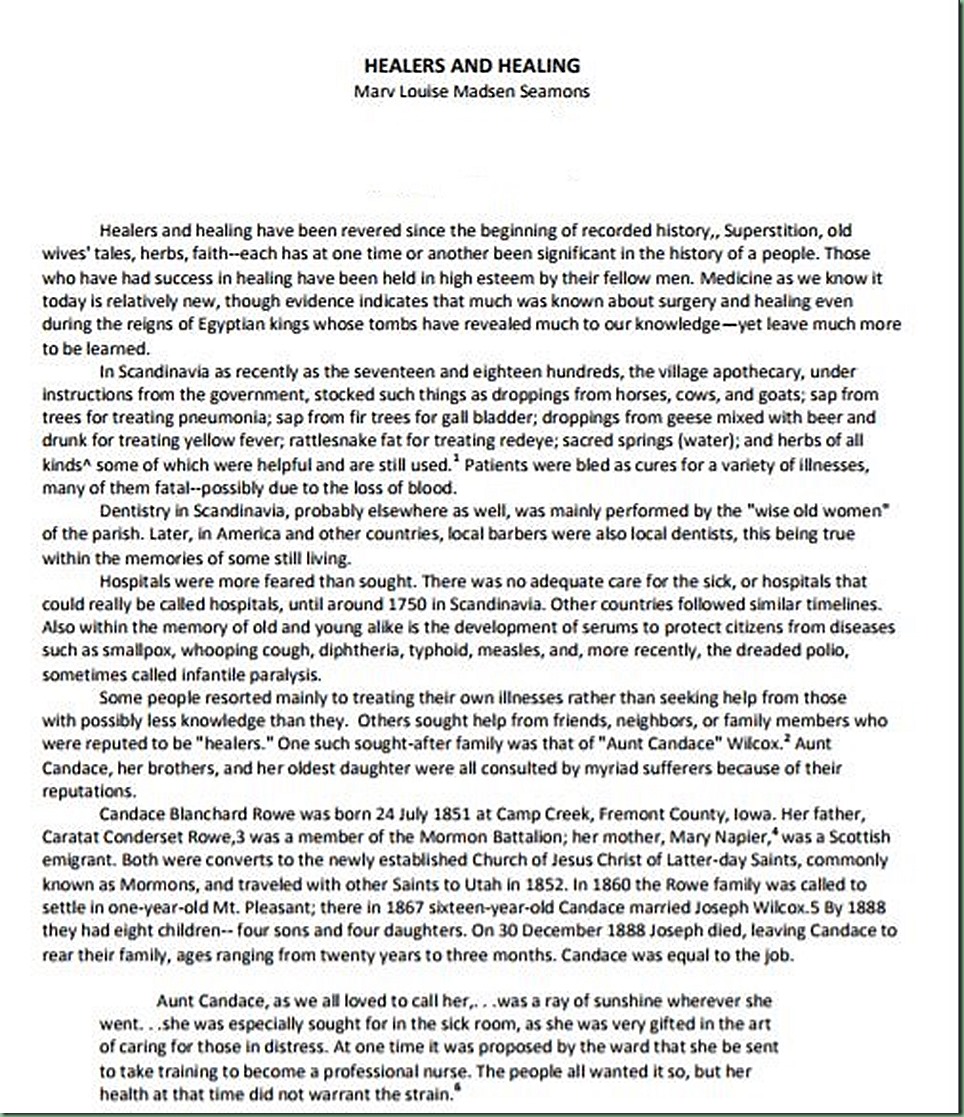 HEALERS AND HEALING
Marv Louise Madsen Seamons

Healers and healing have been revered since the beginning of recorded history,, Superstition, old wives' tales, herbs, faith--each has at one time or another been significant in the history of a people. Those who have had success in healing have been held in high esteem by their fellow men. Medicine as we know it today is relatively new, though evidence indicates that much was known about surgery and healing even during the reigns of Egyptian kings whose tombs have revealed much to our knowledge—yet leave much more to be learned.

In Scandinavia as recently as the seventeen and eighteen hundreds, the village apothecary, under instructions from the government, stocked such things as droppings from horses, cows, and goats; sap from trees for treating pneumonia; sap from fir trees for gall bladder; droppings from geese mixed with beer and drunk for treating yellow fever; rattlesnake fat for treating redeye; sacred springs (water); and herbs of all kinds^ some of which were helpful and are still used.$^1$ Patients were bled as cures for a variety of illnesses, many of them fatal--possibly due to the loss of blood.

Dentistry in Scandinavia, probably elsewhere as well, was mainly performed by the "wise old women" of the parish. Later, in America and other countries, local barbers were also local dentists, this being true within the memories of some still living.

Hospitals were more feared than sought. There was no adequate care for the sick, or hospitals that could really be called hospitals, until around 1750 in Scandinavia. Other countries followed similar timelines. Also within the memory of old and young alike is the development of serums to protect citizens from diseases such as smallpox, whooping cough, diphtheria, typhoid, measles, and, more recently, the dreaded polio, sometimes called infantile paralysis.

Some people resorted mainly to treating their own illnesses rather than seeking help from those with possibly less knowledge than they. Others sought help from friends, neighbors, or family members who were reputed to be "healers." One such sought-after family was that of "Aunt Candace" Wilcox.$^2$ Aunt Candace, her brothers, and her oldest daughter were all consulted by myriad sufferers because of their reputations.

Candace Blanchard Rowe was born 24 July 1851 at Camp Creek, Fremont County, Iowa. Her father, Caratat Conderset Rowe,3 was a member of the Mormon Battalion; her mother, Mary Napier,$^4$ was a Scottish emigrant. Both were converts to the newly established Church of Jesus Christ of Latter-day Saints, commonly known as Mormons, and traveled with other Saints to Utah in 1852. In 1860 the Rowe family was called to settle in one-year-old Mt. Pleasant; there in 1867 sixteen-year-old Candace married Joseph Wilcox.5 By 1888 they had eight children-- four sons and four daughters. On 30 December 1888 Joseph died, leaving Candace to rear their family, ages ranging from twenty years to three months. Candace was equal to the job.

Aunt Candace, as we all loved to call her,. . .was a ray of sunshine wherever she went. . .she was especially sought for in the sick room, as she was very gifted in the art of caring for those in distress. At one time it was proposed by the ward that she be sent to take training to become a professional nurse. The people all wanted it so, but her health at that time did not warrant the strain.$^6$